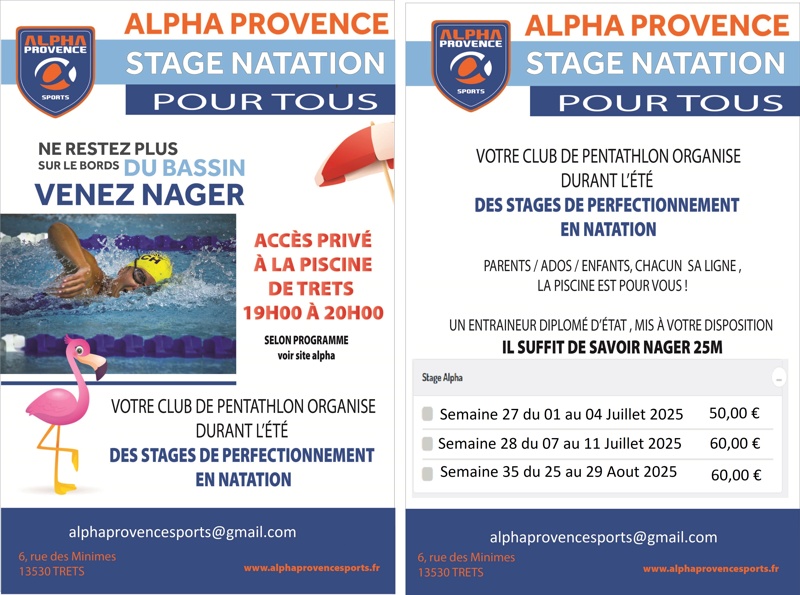 ALPHA PROVENCE
SPORTS

ALPHA PROVENCE
STAGE NATATION
POUR TOUS

NE RESTEZ PLUS
SUR LE BORDS DU BASSIN
VENEZ NAGER

ACCÈS PRIVÉ
À LA PISCINE
DE TRETS
19H00 À 20H00

SELON PROGRAMME
voir site alpha

VOTRE CLUB DE PENTATHLON ORGANISE DURANT L'ÉTÉ
DES STAGES DE PERFECTIONNEMENT EN NATATION

alphaprovencesports@gmail.com
6, rue des Minimes
13530 TRETS
www.alphaprovencesports.fr

ALPHA PROVENCE
SPORTS

ALPHA PROVENCE
STAGE NATATION
POUR TOUS

VOTRE CLUB DE PENTATHLON ORGANISE DURANT L'ÉTÉ
DES STAGES DE PERFECTIONNEMENT EN NATATION

PARENTS / ADOS / ENFANTS, CHACUN SA LIGNE ,
LA PISCINE EST POUR VOUS !

UN ENTRAINEUR DIPLOMÉ D'ÉTAT , MIS À VOTRE DISPOSITION
IL SUFFIT DE SAVOIR NAGER 25M

Stage Alpha

| | |
|---|---|
| Semaine 27 du 01 au 04 Juillet 2025 | 50,00 € |
| Semaine 28 du 07 au 11 Juillet 2025 | 60,00 € |
| Semaine 35 du 25 au 29 Aout 2025 | 60,00 € |

alphaprovencesports@gmail.com
6, rue des Minimes
13530 TRETS
www.alphaprovencesports.fr